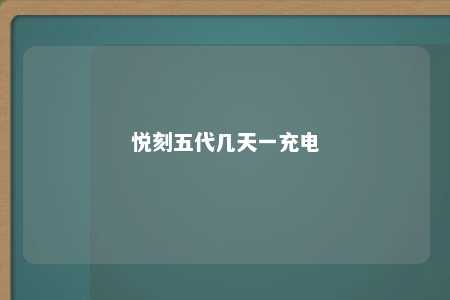 悦刻五代几天一充电